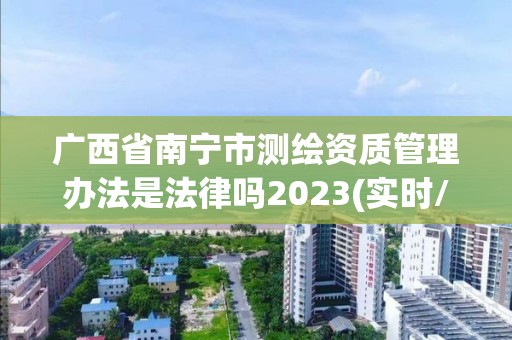 广西省南宁市测绘资质管理办法是法律吗2023(实时/